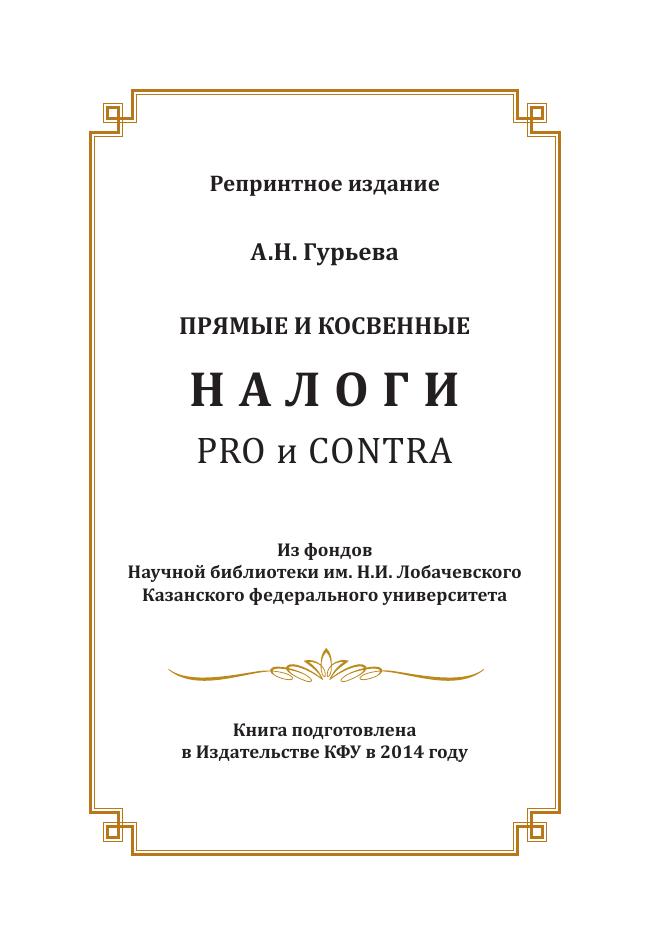 Репринтное издание

А.Н. Гурьева

ПРЯМЫЕ И КОСВЕННЫЕ

НАЛОГИ

PRO и CONTRA

Из фондов
Научной библиотеки им. Н.И. Лобачевского
Казанского федерального университета

Книга подготовлена
в Издательстве КФУ в 2014 году